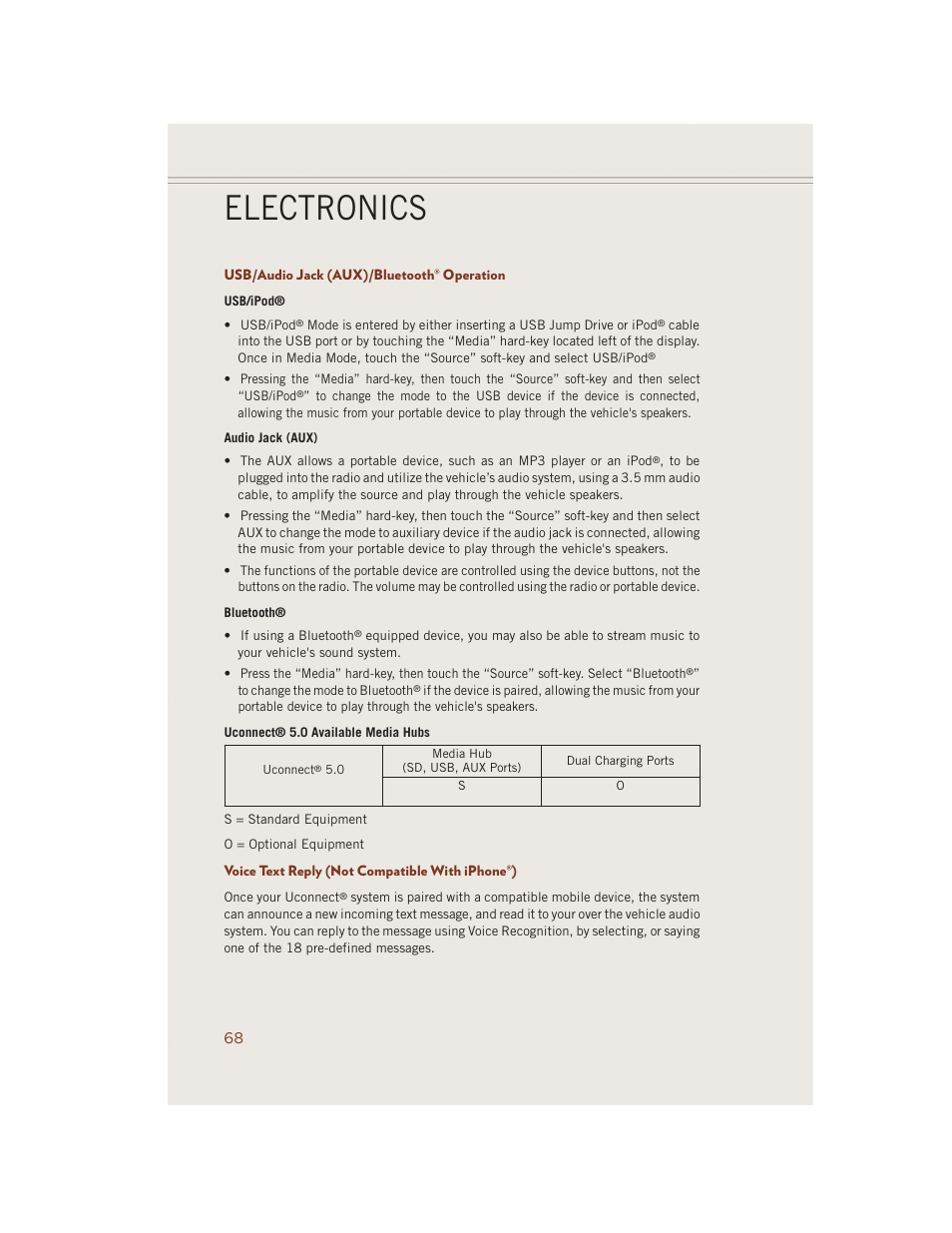 ELECTRONICS

USB/Audio Jack (AUX)/Bluetooth® Operation

USB/iPod®

• USB/iPod® Mode is entered by either inserting a USB Jump Drive or iPod® cable into the USB port or by touching the “Media” hard-key located left of the display. Once in Media Mode, touch the “Source” soft-key and select USB/iPod®

• Pressing the “Media” hard-key, then touch the “Source” soft-key and then select “USB/iPod®” to change the mode to the USB device if the device is connected, allowing the music from your portable device to play through the vehicle's speakers.

Audio Jack (AUX)

• The AUX allows a portable device, such as an MP3 player or an iPod®, to be plugged into the radio and utilize the vehicle’s audio system, using a 3.5 mm audio cable, to amplify the source and play through the vehicle speakers.

• Pressing the “Media” hard-key, then touch the “Source” soft-key and then select AUX to change the mode to auxiliary device if the audio jack is connected, allowing the music from your portable device to play through the vehicle's speakers.

• The functions of the portable device are controlled using the device buttons, not the buttons on the radio. The volume may be controlled using the radio or portable device.

Bluetooth®

• If using a Bluetooth® equipped device, you may also be able to stream music to your vehicle's sound system.

• Press the “Media” hard-key, then touch the “Source” soft-key. Select “Bluetooth®” to change the mode to Bluetooth® if the device is paired, allowing the music from your portable device to play through the vehicle's speakers.

Uconnect® 5.0 Available Media Hubs

| Uconnect® 5.0 | Media Hub (SD, USB, AUX Ports) | Dual Charging Ports |
|---|---|---|
| | S | O |

S = Standard Equipment

O = Optional Equipment

Voice Text Reply (Not Compatible With iPhone®)

Once your Uconnect® system is paired with a compatible mobile device, the system can announce a new incoming text message, and read it to your over the vehicle audio system. You can reply to the message using Voice Recognition, by selecting, or saying one of the 18 pre-defined messages.

68